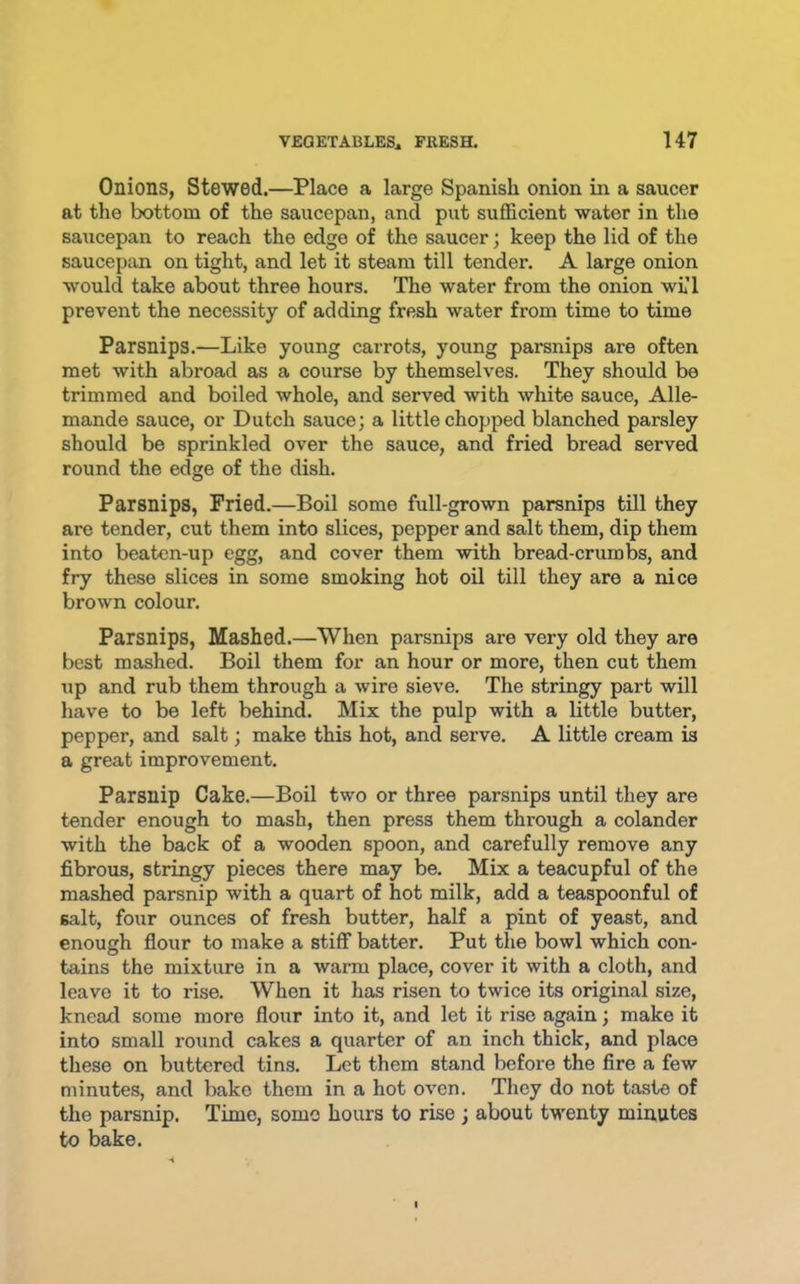 VEGETABLES, FRESH. 147

Onions, Stewed.—Place a large Spanish onion in a saucer at the bottom of the saucepan, and put sufficient water in the saucepan to reach the edge of the saucer; keep the lid of the saucepan on tight, and let it steam till tender. A large onion would take about three hours. The water from the onion will prevent the necessity of adding fresh water from time to time

Parsnips.—Like young carrots, young parsnips are often met with abroad as a course by themselves. They should be trimmed and boiled whole, and served with white sauce, Allemande sauce, or Dutch sauce; a little chopped blanched parsley should be sprinkled over the sauce, and fried bread served round the edge of the dish.

Parsnips, Fried.—Boil some full-grown parsnips till they are tender, cut them into slices, pepper and salt them, dip them into beaten-up egg, and cover them with bread-crumbs, and fry these slices in some smoking hot oil till they are a nice brown colour.

Parsnips, Mashed.—When parsnips are very old they are best mashed. Boil them for an hour or more, then cut them up and rub them through a wire sieve. The stringy part will have to be left behind. Mix the pulp with a little butter, pepper, and salt; make this hot, and serve. A little cream is a great improvement.

Parsnip Cake.—Boil two or three parsnips until they are tender enough to mash, then press them through a colander with the back of a wooden spoon, and carefully remove any fibrous, stringy pieces there may be. Mix a teacupful of the mashed parsnip with a quart of hot milk, add a teaspoonful of salt, four ounces of fresh butter, half a pint of yeast, and enough flour to make a stiff batter. Put the bowl which contains the mixture in a warm place, cover it with a cloth, and leave it to rise. When it has risen to twice its original size, knead some more flour into it, and let it rise again; make it into small round cakes a quarter of an inch thick, and place these on buttered tins. Let them stand before the fire a few minutes, and bake them in a hot oven. They do not taste of the parsnip. Time, some hours to rise; about twenty minutes to bake.